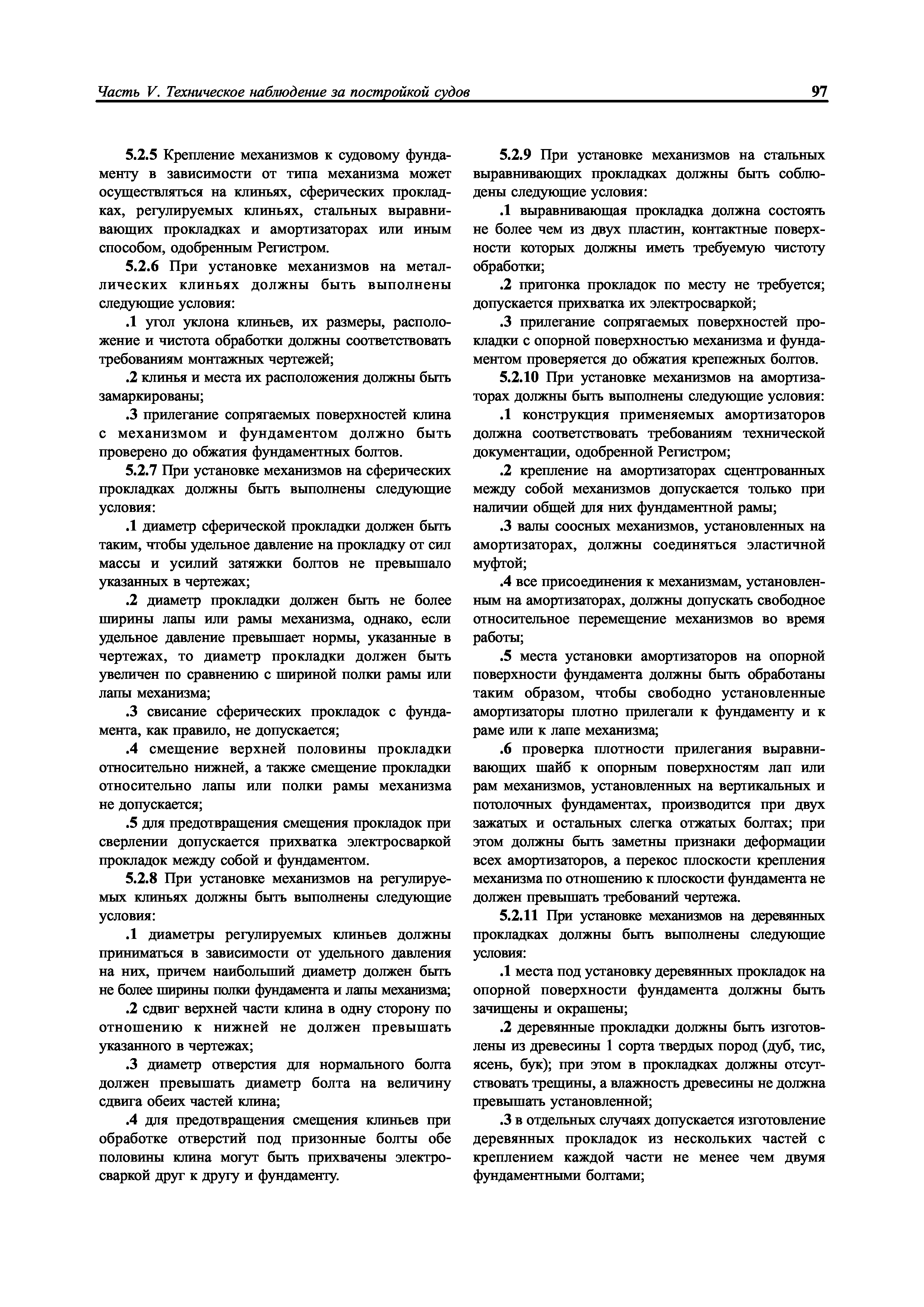 Часть V. Техническое наблюдение за постройкой судов 97

5.2.5 Крепление механизмов к судовому фундаменту в зависимости от типа механизма может осуществляться на клиньях, сферических прокладках, регулируемых клиньях, стальных выравнивающих прокладках и амортизаторах или иным способом, одобренным Регистром.

5.2.6 При установке механизмов на металлических клиньях должны быть выполнены следующие условия:

.1 угол уклона клиньев, их размеры, расположение и чистота обработки должны соответствовать требованиям монтажных чертежей;

.2 клинья и места их расположения должны быть замаркированы;

.3 прилегание сопрягаемых поверхностей клина с механизмом и фундаментом должно быть проверено до обжатия фундаментных болтов.

5.2.7 При установке механизмов на сферических прокладках должны быть выполнены следующие условия:

.1 диаметр сферической прокладки должен быть таким, чтобы удельное давление на прокладку от сил массы и усилий затяжки болтов не превышало указанных в чертежах;

.2 диаметр прокладки должен быть не более ширины лапы или рамы механизма, однако, если удельное давление превышает нормы, указанные в чертежах, то диаметр прокладки должен быть увеличен по сравнению с шириной полки рамы или лапы механизма;

.3 свисание сферических прокладок с фундамента, как правило, не допускается;

.4 смещение верхней половины прокладки относительно нижней, а также смещение прокладки относительно лапы или полки рамы механизма не допускается;

.5 для предотвращения смещения прокладок при сверлении допускается прихватка электросваркой прокладок между собой и фундаментом.

5.2.8 При установке механизмов на регулируемых клиньях должны быть выполнены следующие условия:

.1 диаметры регулируемых клиньев должны приниматься в зависимости от удельного давления на них, причем наибольший диаметр должен быть не более ширины полки фундамента и лапы механизма;

.2 сдвиг верхней части клина в одну сторону по отношению к нижней не должен превышать указанного в чертежах;

.3 диаметр отверстия для нормального болта должен превышать диаметр болта на величину сдвига обеих частей клина;

.4 для предотвращения смещения клиньев при обработке отверстий под призонные болты обе половины клина могут быть прихвачены электросваркой друг к другу и фундаменту.

5.2.9 При установке механизмов на стальных выравнивающих прокладках должны быть соблюдены следующие условия:

.1 выравнивающая прокладка должна состоять не более чем из двух пластин, контактные поверхности которых должны иметь требуемую чистоту обработки;

.2 пригонка прокладок по месту не требуется; допускается прихватка их электросваркой;

.3 прилегание сопрягаемых поверхностей прокладки с опорной поверхностью механизма и фундаментом проверяется до обжатия крепежных болтов.

5.2.10 При установке механизмов на амортизаторах должны быть выполнены следующие условия:

.1 конструкция применяемых амортизаторов должна соответствовать требованиям технической документации, одобренной Регистром;

.2 крепление на амортизаторах сцентрованных между собой механизмов допускается только при наличии общей для них фундаментной рамы;

.3 валы соосных механизмов, установленных на амортизаторах, должны соединяться эластичной муфтой;

.4 все присоединения к механизмам, установленным на амортизаторах, должны допускать свободное относительное перемещение механизмов во время работы;

.5 места установки амортизаторов на опорной поверхности фундамента должны быть обработаны таким образом, чтобы свободно установленные амортизаторы плотно прилегали к фундаменту и к раме или к лапе механизма;

.6 проверка плотности прилегания выравнивающих шайб к опорным поверхностям лап или рам механизмов, установленных на вертикальных и потолочных фундаментах, производится при двух зажатых и остальных слегка отжатых болтах; при этом должны быть заметны признаки деформации всех амортизаторов, а перекос плоскости крепления механизма по отношению к плоскости фундамента не должен превышать требований чертежа.

5.2.11 При установке механизмов на деревянных прокладках должны быть выполнены следующие условия:

.1 места под установку деревянных прокладок на опорной поверхности фундамента должны быть зачищены и окрашены;

.2 деревянные прокладки должны быть изготовлены из древесины 1 сорта твердых пород (дуб, тис, ясень, бук); при этом в прокладках должны отсутствовать трещины, а влажность древесины не должна превышать установленной;

.3 в отдельных случаях допускается изготовление деревянных прокладок из нескольких частей с креплением каждой части не менее чем двумя фундаментными болтами;